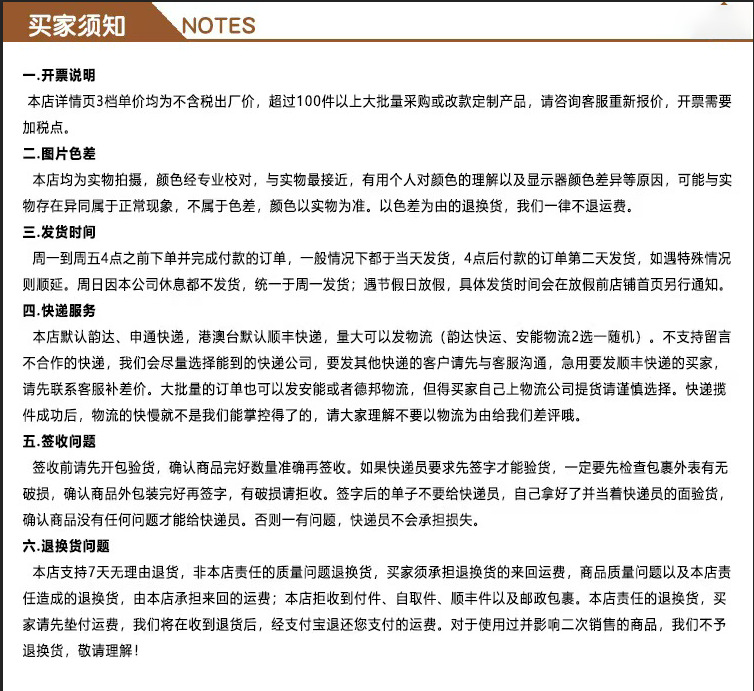 买家须知 NOTES

一.开票说明
本店详情页3档单价均为不含税出厂价，超过100件以上大批量采购或改款定制产品，请咨询客服重新报价，开票需要加税点。

二.图片色差
本店均为实物拍摄，颜色经专业校对，与实物最接近，有用个人对颜色的理解以及显示器颜色差异等原因，可能与实物存在异同属于正常现象，不属于色差，颜色以实物为准。以色差为由的退换货，我们一律不退运费。

三.发货时间
周一到周五4点之前下单并完成付款的订单，一般情况下都于当天发货，4点后付款的订单第二天发货，如遇特殊情况则顺延。周日因本公司休息都不发货，统一于周一发货；遇节假日放假，具体发货时间会在放假前店铺首页另行通知。

四.快递服务
本店默认韵达、申通快递，港澳台默认顺丰快递，量大可以发物流（韵达快运、安能物流2选一随机）。不支持留言不合作的快递，我们会尽量选择能到的快递公司，要发其他快递的客户请先与客服沟通，急用要发顺丰快递的买家，请先联系客服补差价。大批量的订单也可以发安能或者德邦物流，但得买家自己上物流公司提货请谨慎选择。快递揽件成功后，物流的快慢就不是我们能掌控得了的，请大家理解不要以物流为由给我们差评哦。

五.签收问题
签收前请先开包验货，确认商品完好数量准确再签收。如果快递员要求先签字才能验货，一定要先检查包裹外表有无破损，确认商品外包装完好再签字，有破损请拒收。签字后的单子不要给快递员，自己拿好了并当着快递员的面验货，确认商品没有任何问题才能给快递员。否则一有问题，快递员不会承担损失。

六.退换货问题
本店支持7天无理由退货，非本店责任的质量问题退换货，买家须承担退换货的来回运费，商品质量问题以及本店责任造成的退换货，由本店承担来回的运费；本店拒收到付件、自取件、顺丰件以及邮政包裹。本店责任的退换货，买家请先垫付运费，我们将在收到退货后，经支付宝退还您支付的运费。对于使用过并影响二次销售的商品，我们不予退换货，敬请理解！